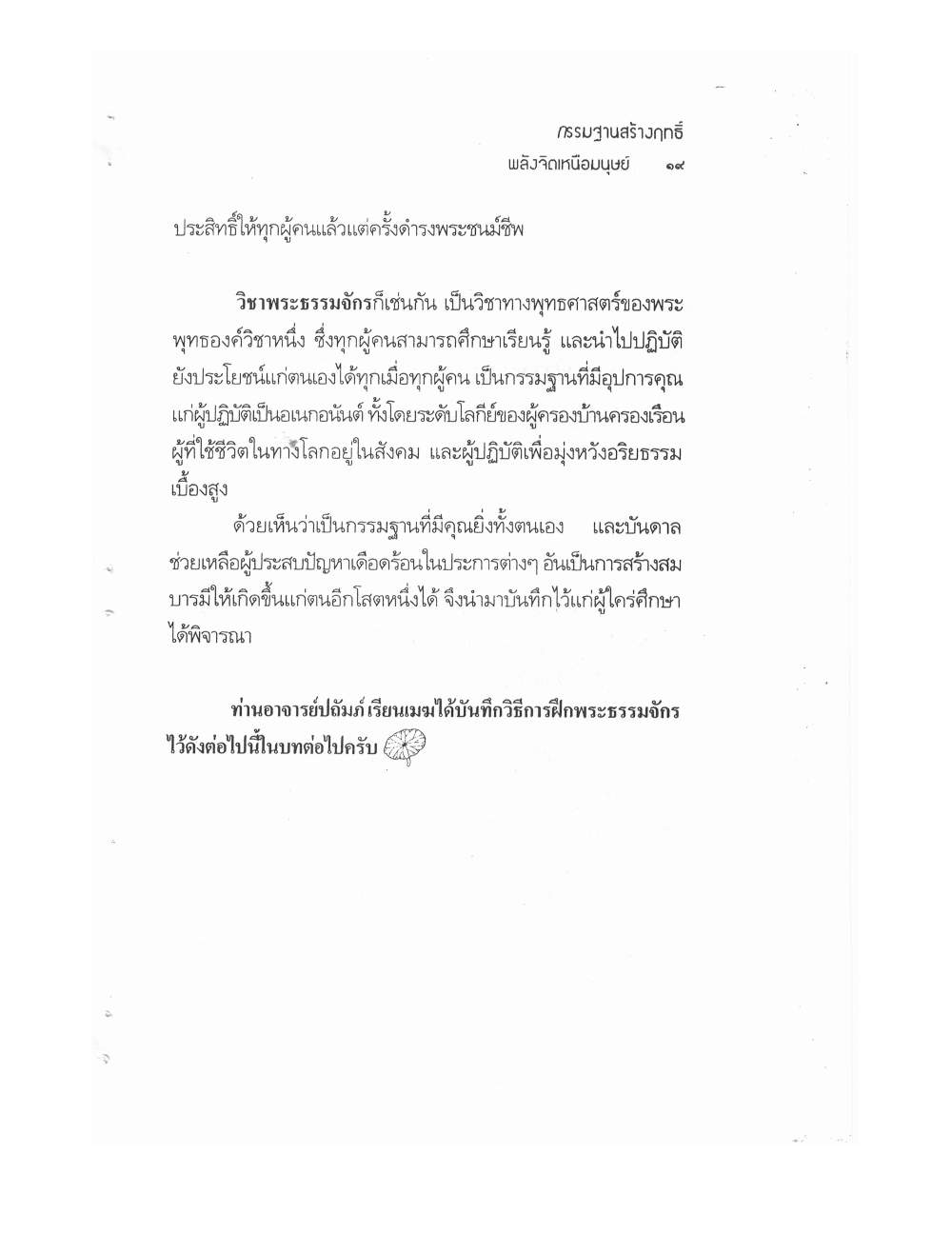 กรรมฐานสร้างฤทธิ์
พลังจิตเหนือมนุษย์ ๑๙

ประสิทธิ์ให้ทุกผู้คนแล้วแต่ครั้งดำรงพระชนม์ชีพ

วิชาพระธรรมจักรก็เช่นกัน เป็นวิชาทางพุทธศาสตร์ของพระพุทธองค์วิชาหนึ่ง ซึ่งทุกผู้คนสามารถศึกษาเรียนรู้ และนำไปปฏิบัติยังประโยชน์แก่ตนเองได้ทุกเมื่อทุกผู้คน เป็นกรรมฐานที่มีอุปการคุณแก่ผู้ปฏิบัติเป็นอเนกอนันต์ ทั้งโดยระดับโลกีย์ของผู้ครองบ้านครองเรือน ผู้ที่ใช้ชีวิตในทางโลกอยู่ในสังคม และผู้ปฏิบัติเพื่อมุ่งหวังอริยธรรมเบื้องสูง

ด้วยเห็นว่าเป็นกรรมฐานที่มีคุณยิ่งทั้งตนเอง และบันดาลช่วยเหลือผู้ประสบปัญหาเดือดร้อนในประการต่างๆ อันเป็นการสร้างสมบารมีให้เกิดขึ้นแก่ตนอีกโสตหนึ่งได้ จึงนำมาบันทึกไว้แก่ผู้ใคร่ศึกษาได้พิจารณา

ท่านอาจารย์ปถัมภ์ เรียนเมฆได้บันทึกวิธีการฝึกพระธรรมจักรไว้ดังต่อไปนี้ในบทต่อไปครับ